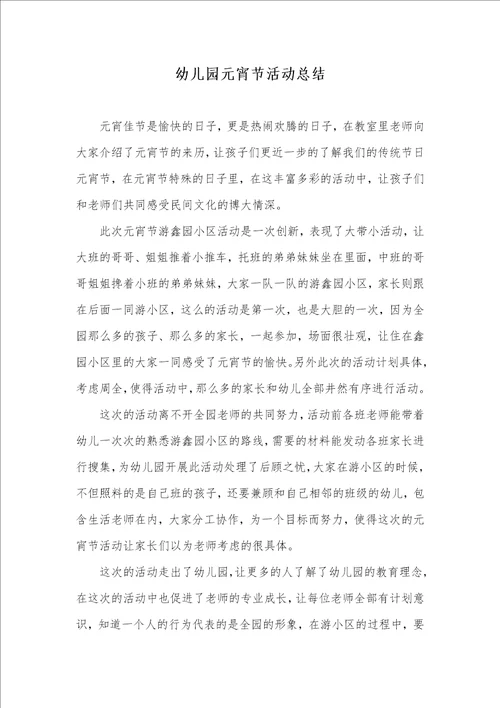 幼儿园元宵节活动总结

元宵佳节是愉快的日子，更是热闹欢腾的日子，在教室里老师向大家介绍了元宵节的来历，让孩子们更近一步的了解我们的传统节日元宵节，在元宵节特殊的日子里，在这丰富多彩的活动中，让孩子们和老师们共同感受民间文化的博大情深。

此次元宵节游鑫园小区活动是一次创新，表现了大带小活动，让大班的哥哥、姐姐推着小推车，托班的弟弟妹妹坐在里面，中班的哥哥姐姐搀着小班的弟弟妹妹，大家一队一队的游鑫园小区，家长则跟在后面一同游小区，这么的活动是第一次，也是大胆的一次，因为全园那么多的孩子、那么多的家长，一起参加，场面很壮观，让住在鑫园小区里的大家一同感受了元宵节的愉快。另外此次的活动计划具体，考虑周全，使得活动中，那么多的家长和幼儿全部井然有序进行活动。

这次的活动离不开全园老师的共同努力，活动前各班老师能带着幼儿一次次的熟悉游鑫园小区的路线，需要的材料能发动各班家长进行搜集，为幼儿园开展此活动处理了后顾之忧，大家在游小区的时候，不但照料的是自己班的孩子，还要兼顾和自己相邻的班级的幼儿，包含生活老师在内，大家分工协作，为一个目标而努力，使得这次的元宵节活动让家长们以为老师考虑的很具体。

这次的活动走出了幼儿园，让更多的人了解了幼儿园的教育理念，在这次的活动中也促进了老师的专业成长，让每位老师全部有计划意识，知道一个人的行为代表的是全园的形象，在游小区的过程中，要